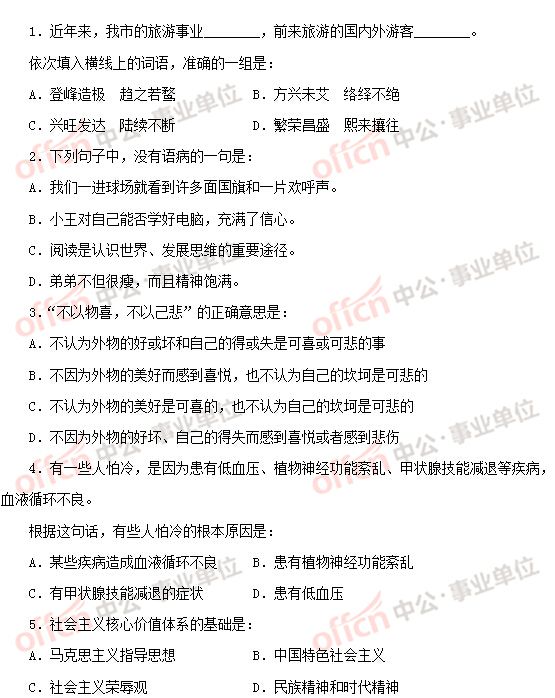 1．近年来，我市的旅游事业________，前来旅游的国内外游客________。

依次填入横线上的词语，准确的一组是：

A．登峰造极　趋之若鹜　　　　B．方兴未艾　络绎不绝

C．兴旺发达　陆续不断　　　　D．繁荣昌盛　熙来攘往

2．下列句子中，没有语病的一句是：

A．我们一进球场就看到许多面国旗和一片欢呼声。

B．小王对自己能否学好电脑，充满了信心。

C．阅读是认识世界、发展思维的重要途径。

D．弟弟不但很瘦，而且精神饱满。

3．“不以物喜，不以己悲”的正确意思是：

A．不认为外物的好或坏和自己的得或失是可喜或可悲的事

B．不因为外物的美好而感到喜悦，也不认为自己的坎坷是可悲的

C．不认为外物的美好是可喜的，也不认为自己的坎坷是可悲的

D．不因为外物的好坏、自己的得失而感到喜悦或者感到悲伤

4．有一些人怕冷，是因为患有低血压、植物神经功能紊乱、甲状腺技能减退等疾病，血液循环不良。

根据这句话，有些人怕冷的根本原因是：

A．某些疾病造成血液循环不良　B．患有植物神经功能紊乱

C．有甲状腺技能减退的症状　　D．患有低血压

5．社会主义核心价值体系的基础是：

A．马克思主义指导思想　　　　B．中国特色社会主义

C．社会主义荣辱观　　　　　　D．民族精神和时代精神

offcn 中公·事业单位